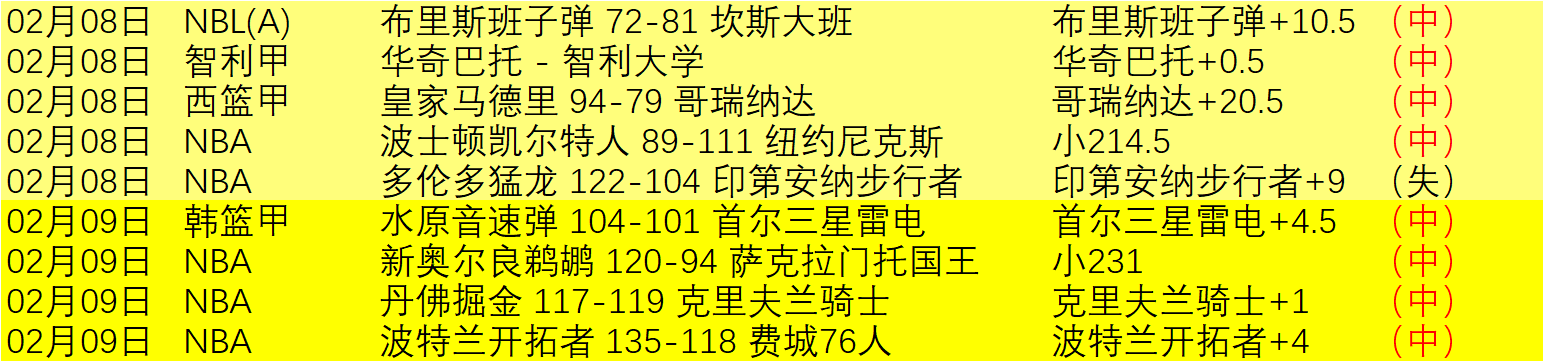 | 02月08日 | NBL(A) | 布里斯班子弹 72-81 坎斯大班 | 布里斯班子弹+10.5 | （中） |
|---|---|---|---|---|
| 02月08日 | 智利甲 | 华奇巴托 - 智利大学 | 华奇巴托+0.5 | （中） |
| 02月08日 | 西篮甲 | 皇家马德里 94-79 哥瑞纳达 | 哥瑞纳达+20.5 | （中） |
| 02月08日 | NBA | 波士顿凯尔特人 89-111 纽约尼克斯 | 小214.5 | （中） |
| 02月08日 | NBA | 多伦多猛龙 122-104 印第安纳步行者 | 印第安纳步行者+9 | （失） |
| 02月09日 | 韩篮甲 | 水原音速弹 104-101 首尔三星雷电 | 首尔三星雷电+4.5 | （中） |
| 02月09日 | NBA | 新奥尔良鹈鹕 120-94 萨克拉门托国王 | 小231 | （中） |
| 02月09日 | NBA | 丹佛掘金 117-119 克里夫兰骑士 | 克里夫兰骑士+1 | （中） |
| 02月09日 | NBA | 波特兰开拓者 135-118 费城76人 | 波特兰开拓者+4 | （中） |